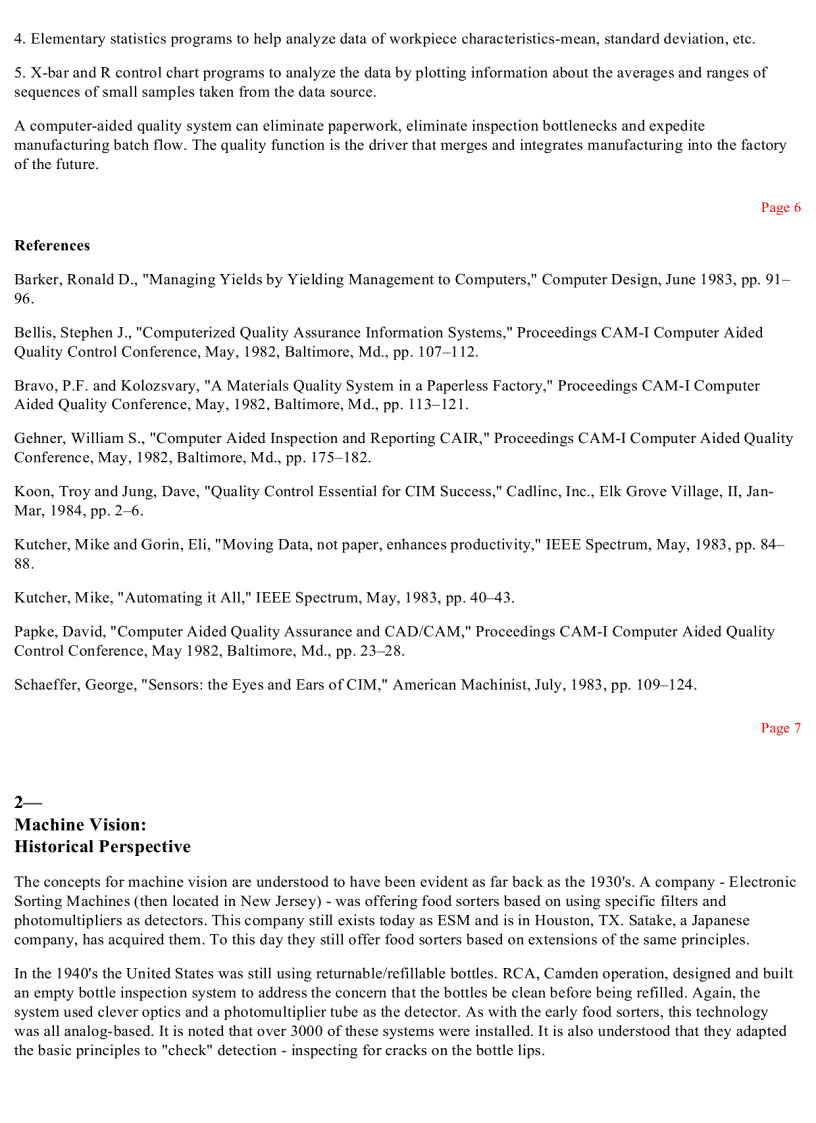 4. Elementary statistics programs to help analyze data of workpiece characteristics-mean, standard deviation, etc.

5. X-bar and R control chart programs to analyze the data by plotting information about the averages and ranges of sequences of small samples taken from the data source.

A computer-aided quality system can eliminate paperwork, eliminate inspection bottlenecks and expedite manufacturing batch flow. The quality function is the driver that merges and integrates manufacturing into the factory of the future.

Page 6

References

Barker, Ronald D., "Managing Yields by Yielding Management to Computers," Computer Design, June 1983, pp. 91–96.

Bellis, Stephen J., "Computerized Quality Assurance Information Systems," Proceedings CAM-I Computer Aided Quality Control Conference, May, 1982, Baltimore, Md., pp. 107–112.

Bravo, P.F. and Kolozsvary, "A Materials Quality System in a Paperless Factory," Proceedings CAM-I Computer Aided Quality Conference, May, 1982, Baltimore, Md., pp. 113–121.

Gehner, William S., "Computer Aided Inspection and Reporting CAIR," Proceedings CAM-I Computer Aided Quality Conference, May, 1982, Baltimore, Md., pp. 175–182.

Koon, Troy and Jung, Dave, "Quality Control Essential for CIM Success," Cadlinc, Inc., Elk Grove Village, II, Jan-Mar, 1984, pp. 2–6.

Kutcher, Mike and Gorin, Eli, "Moving Data, not paper, enhances productivity," IEEE Spectrum, May, 1983, pp. 84–88.

Kutcher, Mike, "Automating it All," IEEE Spectrum, May, 1983, pp. 40–43.

Papke, David, "Computer Aided Quality Assurance and CAD/CAM," Proceedings CAM-I Computer Aided Quality Control Conference, May 1982, Baltimore, Md., pp. 23–28.

Schaeffer, George, "Sensors: the Eyes and Ears of CIM," American Machinist, July, 1983, pp. 109–124.

Page 7

2—
Machine Vision:
Historical Perspective

The concepts for machine vision are understood to have been evident as far back as the 1930's. A company - Electronic Sorting Machines (then located in New Jersey) - was offering food sorters based on using specific filters and photomultipliers as detectors. This company still exists today as ESM and is in Houston, TX. Satake, a Japanese company, has acquired them. To this day they still offer food sorters based on extensions of the same principles.

In the 1940's the United States was still using returnable/refillable bottles. RCA, Camden operation, designed and built an empty bottle inspection system to address the concern that the bottles be clean before being refilled. Again, the system used clever optics and a photomultiplier tube as the detector. As with the early food sorters, this technology was all analog-based. It is noted that over 3000 of these systems were installed. It is also understood that they adapted the basic principles to "check" detection - inspecting for cracks on the bottle lips.